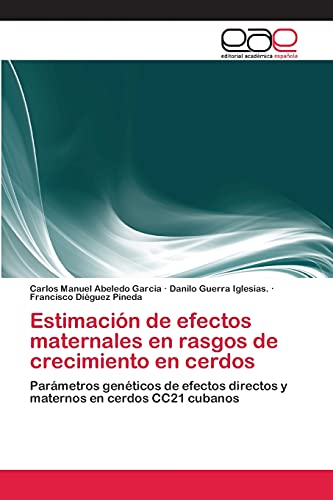 eae
editorial académica española

Carlos Manuel Abeledo Garcia · Danilo Guerra Iglesias. · Francisco Diéguez Pineda

Estimación de efectos maternales en rasgos de crecimiento en cerdos

Parámetros genéticos de efectos directos y maternos en cerdos CC21 cubanos